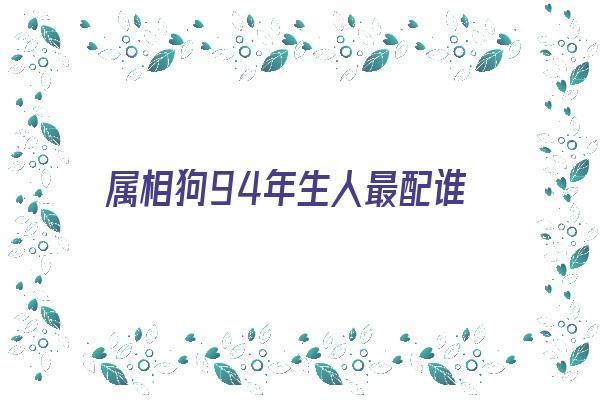 属相狗94年生人最配谁